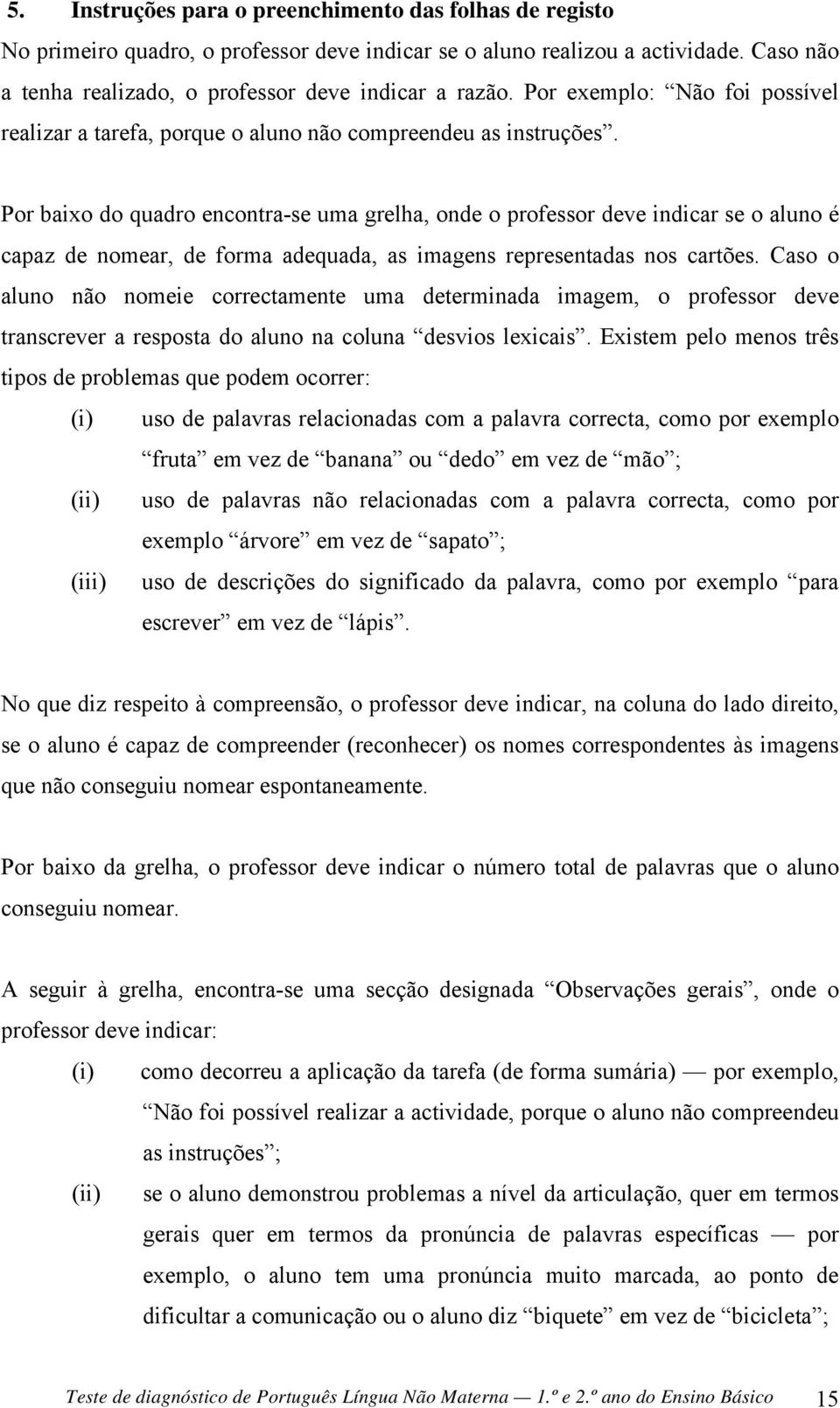 5. Instruções para o preenchimento das folhas de registo

No primeiro quadro, o professor deve indicar se o aluno realizou a actividade. Caso não a tenha realizado, o professor deve indicar a razão. Por exemplo: “Não foi possível realizar a tarefa, porque o aluno não compreendeu as instruções”.

Por baixo do quadro encontra-se uma grelha, onde o professor deve indicar se o aluno é capaz de nomear, de forma adequada, as imagens representadas nos cartões. Caso o aluno não nomeie correctamente uma determinada imagem, o professor deve transcrever a resposta do aluno na coluna “desvios lexicais”. Existem pelo menos três tipos de problemas que podem ocorrer:

(i) uso de palavras relacionadas com a palavra correcta, como por exemplo “fruta” em vez de “banana” ou “dedo” em vez de “mão”;

(ii) uso de palavras não relacionadas com a palavra correcta, como por exemplo “árvore” em vez de “sapato”;

(iii) uso de descrições do significado da palavra, como por exemplo “para escrever” em vez de “lápis”.

No que diz respeito à compreensão, o professor deve indicar, na coluna do lado direito, se o aluno é capaz de compreender (reconhecer) os nomes correspondentes às imagens que não conseguiu nomear espontaneamente.

Por baixo da grelha, o professor deve indicar o número total de palavras que o aluno conseguiu nomear.

A seguir à grelha, encontra-se uma secção designada “Observações gerais”, onde o professor deve indicar:

(i) como decorreu a aplicação da tarefa (de forma sumária) — por exemplo, “Não foi possível realizar a actividade, porque o aluno não compreendeu as instruções”;

(ii) se o aluno demonstrou problemas a nível da articulação, quer em termos gerais quer em termos da pronúncia de palavras específicas — por exemplo, o aluno tem uma pronúncia muito marcada, ao ponto de dificultar a comunicação ou o aluno diz “biquete” em vez de “bicicleta”;

Teste de diagnóstico de Português Língua Não Materna — 1.º e 2.º ano do Ensino Básico 15